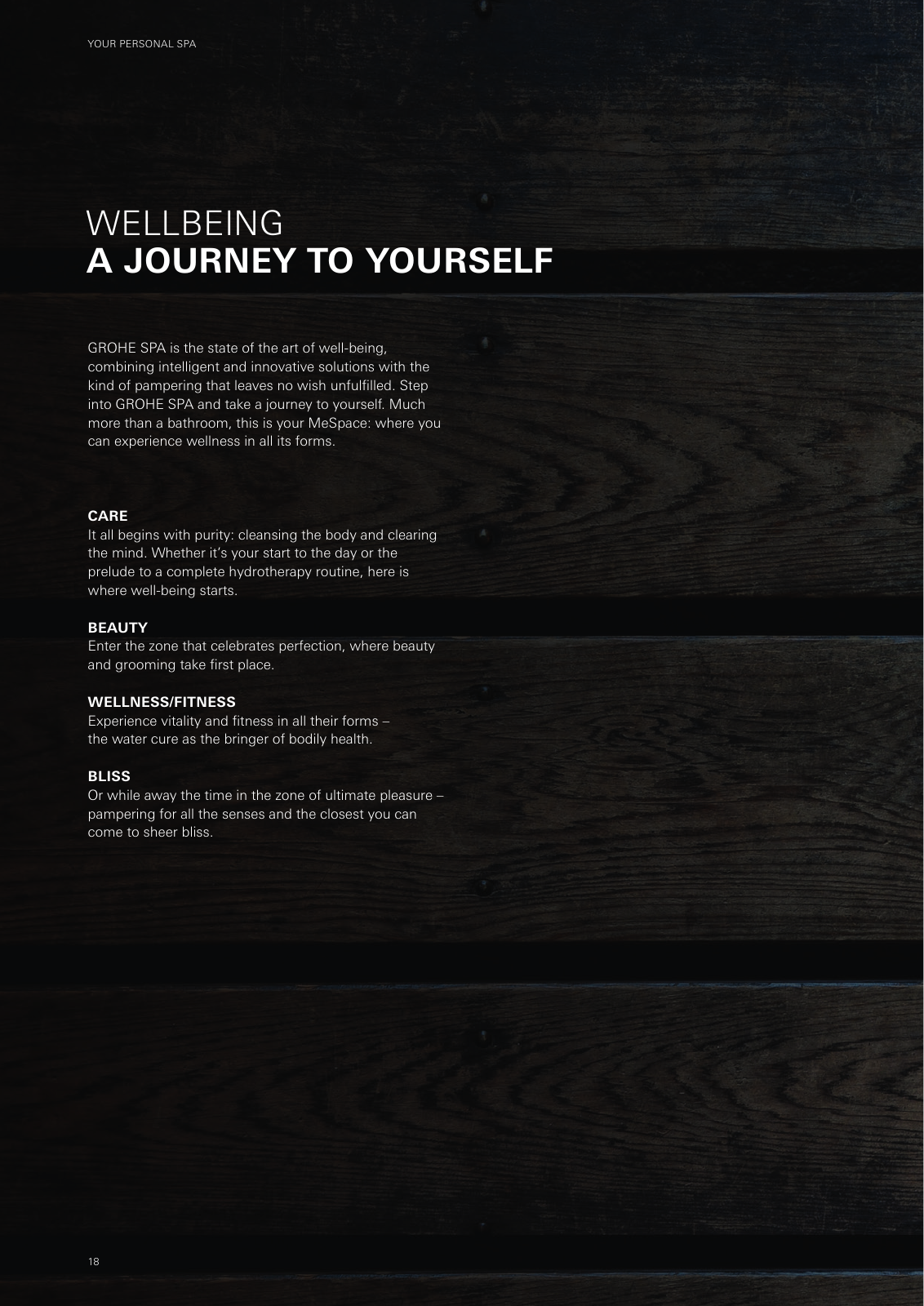 YOUR PERSONAL SPA

WELLBEING
A JOURNEY TO YOURSELF

GROHE SPA is the state of the art of well-being, combining intelligent and innovative solutions with the kind of pampering that leaves no wish unfulfilled. Step into GROHE SPA and take a journey to yourself. Much more than a bathroom, this is your MeSpace: where you can experience wellness in all its forms.

CARE
It all begins with purity: cleansing the body and clearing the mind. Whether it's your start to the day or the prelude to a complete hydrotherapy routine, here is where well-being starts.

BEAUTY
Enter the zone that celebrates perfection, where beauty and grooming take first place.

WELLNESS/FITNESS
Experience vitality and fitness in all their forms – the water cure as the bringer of bodily health.

BLISS
Or while away the time in the zone of ultimate pleasure – pampering for all the senses and the closest you can come to sheer bliss.

18